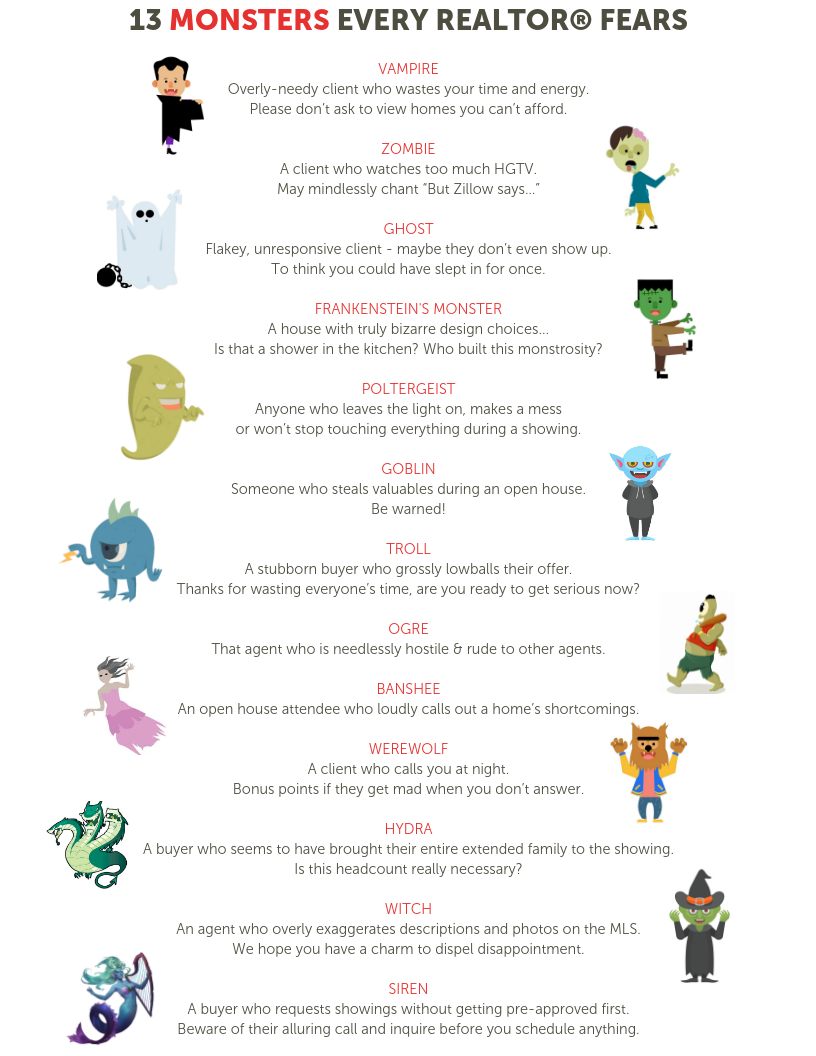 13 MONSTERS EVERY REALTOR® FEARS

VAMPIRE
Overly-needy client who wastes your time and energy.
Please don't ask to view homes you can't afford.

ZOMBIE
A client who watches too much HGTV.
May mindlessly chant "But Zillow says..."

GHOST
Flakey, unresponsive client - maybe they don't even show up.
To think you could have slept in for once.

FRANKENSTEIN'S MONSTER
A house with truly bizarre design choices...
Is that a shower in the kitchen? Who built this monstrosity?

POLTERGEIST
Anyone who leaves the light on, makes a mess
or won't stop touching everything during a showing.

GOBLIN
Someone who steals valuables during an open house.
Be warned!

TROLL
A stubborn buyer who grossly lowballs their offer.
Thanks for wasting everyone's time, are you ready to get serious now?

OGRE
That agent who is needlessly hostile & rude to other agents.

BANSHEE
An open house attendee who loudly calls out a home's shortcomings.

WEREWOLF
A client who calls you at night.
Bonus points if they get mad when you don't answer.

HYDRA
A buyer who seems to have brought their entire extended family to the showing.
Is this headcount really necessary?

WITCH
An agent who overly exaggerates descriptions and photos on the MLS.
We hope you have a charm to dispel disappointment.

SIREN
A buyer who requests showings without getting pre-approved first.
Beware of their alluring call and inquire before you schedule anything.